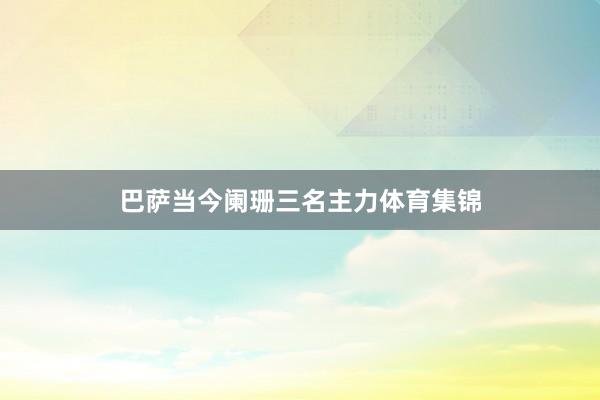 巴萨当今阑珊三名主力体育集锦